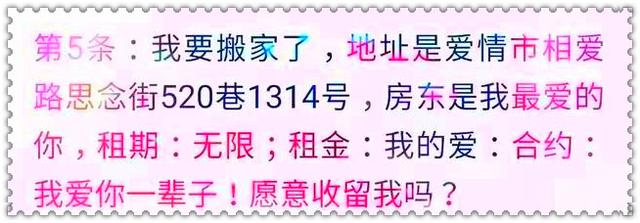 第5条：我要搬家了，地址是爱情市相爱路思念街520巷1314号，房东是我最爱的你，租期：无限；租金：我的爱：合约：我爱你一辈子！愿意收留我吗？